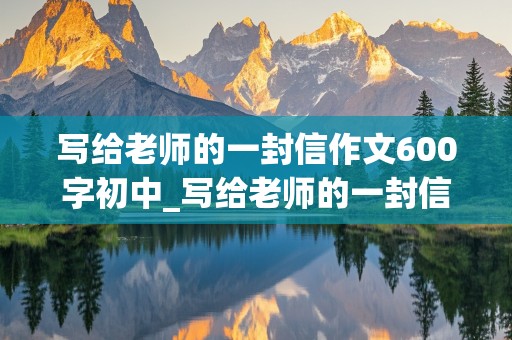 写给老师的一封信作文600字初中_写给老师的一封信